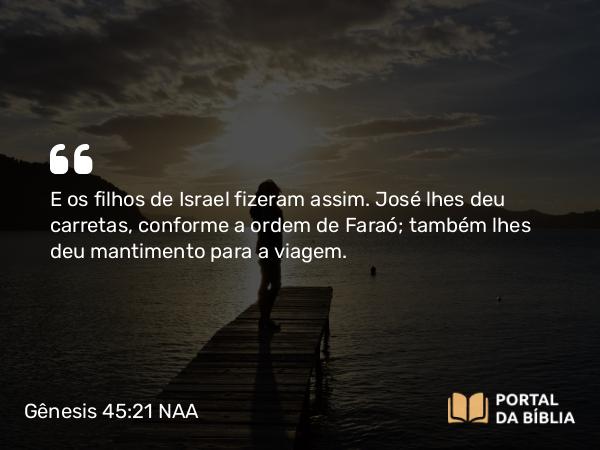 E os filhos de Israel fizeram assim. José lhes deu carretas, conforme a ordem de Faraó; também lhes deu mantimento para a viagem.

Gênesis 45:21 NAA

PORTAL DA BÍBLIA